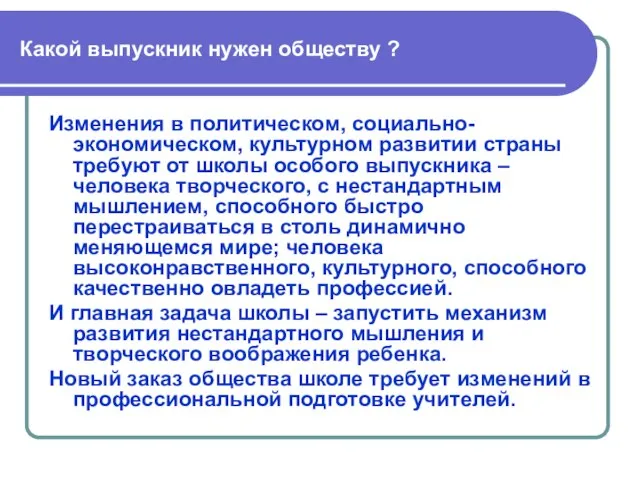 Какой выпускник нужен обществу ?

Изменения в политическом, социально-экономическом, культурном развитии страны требуют от школы особого выпускника – человека творческого, с нестандартным мышлением, способного быстро перестраиваться в столь динамично меняющемся мире; человека высоконравственного, культурного, способного качественно овладеть профессией.

И главная задача школы – запустить механизм развития нестандартного мышления и творческого воображения ребенка.

Новый заказ общества школе требует изменений в профессиональной подготовке учителей.